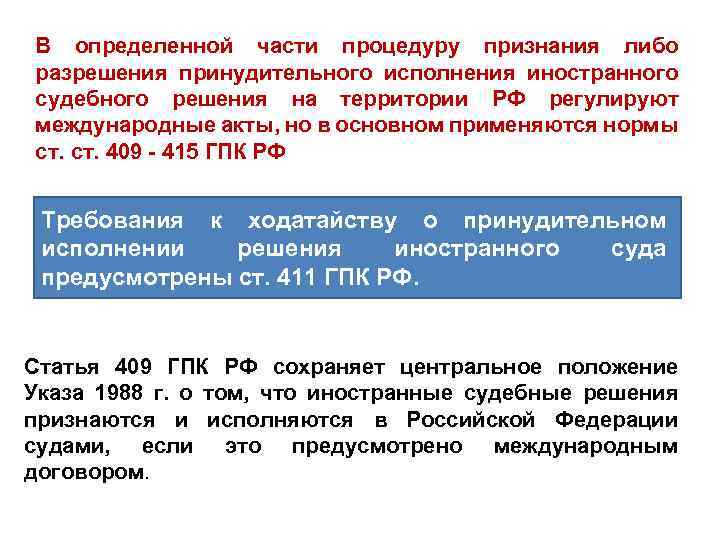 В определенной части процедуру признания либо разрешения принудительного исполнения иностранного судебного решения на территории РФ регулируют международные акты, но в основном применяются нормы ст. ст. 409 - 415 ГПК РФ

Требования к ходатайству о принудительном исполнении решения иностранного суда предусмотрены ст. 411 ГПК РФ.

Статья 409 ГПК РФ сохраняет центральное положение Указа 1988 г. о том, что иностранные судебные решения признаются и исполняются в Российской Федерации судами, если это предусмотрено международным договором.